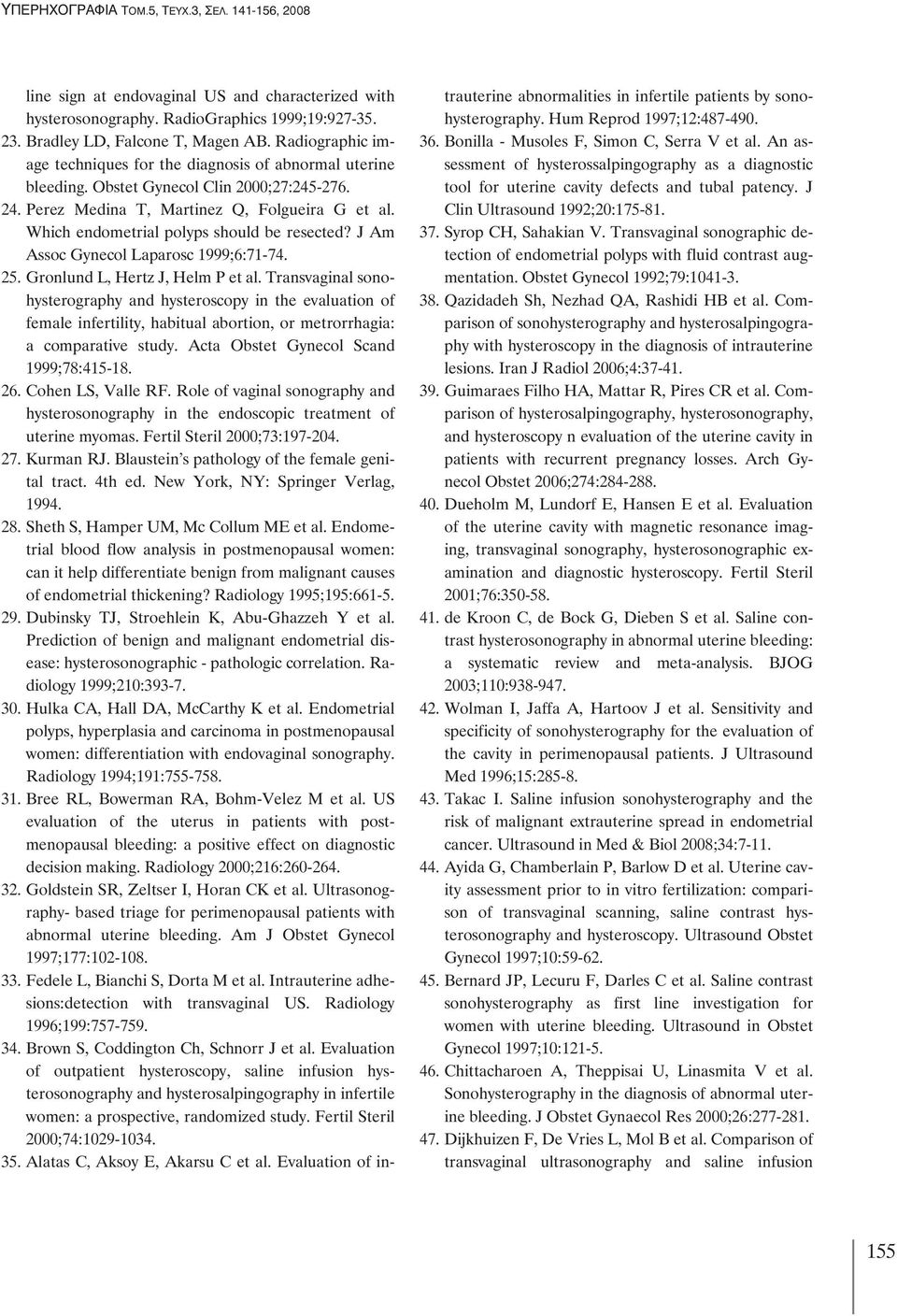 ΥΠΕΡΗΧΟΓΡΑΦΙΑ ΤΟΜ.5, ΤΕΥΧ.3, ΣΕΛ. 141-156, 2008

line sign at endovaginal US and characterized with hysterosonography. RadioGraphics 1999;19:927-35.

23. Bradley LD, Falcone T, Magen AB. Radiographic image techniques for the diagnosis of abnormal uterine bleeding. Obstet Gynecol Clin 2000;27:245-276.

24. Perez Medina T, Martinez Q, Folgueira G et al. Which endometrial polyps should be resected? J Am Assoc Gynecol Laparosc 1999;6:71-74.

25. Gronlund L, Hertz J, Helm P et al. Transvaginal sonohysterography and hysteroscopy in the evaluation of female infertility, habitual abortion, or metrorrhagia: a comparative study. Acta Obstet Gynecol Scand 1999;78:415-18.

26. Cohen LS, Valle RF. Role of vaginal sonography and hysterosonography in the endoscopic treatment of uterine myomas. Fertil Steril 2000;73:197-204.

27. Kurman RJ. Blaustein's pathology of the female genital tract. 4th ed. New York, NY: Springer Verlag, 1994.

28. Sheth S, Hamper UM, Mc Collum ME et al. Endometrial blood flow analysis in postmenopausal women: can it help differentiate benign from malignant causes of endometrial thickening? Radiology 1995;195:661-5.

29. Dubinsky TJ, Stroehlein K, Abu-Ghazzeh Y et al. Prediction of benign and malignant endometrial disease: hysterosonographic - pathologic correlation. Radiology 1999;210:393-7.

30. Hulka CA, Hall DA, McCarthy K et al. Endometrial polyps, hyperplasia and carcinoma in postmenopausal women: differentiation with endovaginal sonography. Radiology 1994;191:755-758.

31. Bree RL, Bowerman RA, Bohm-Velez M et al. US evaluation of the uterus in patients with postmenopausal bleeding: a positive effect on diagnostic decision making. Radiology 2000;216:260-264.

32. Goldstein SR, Zeltser I, Horan CK et al. Ultrasonography- based triage for perimenopausal patients with abnormal uterine bleeding. Am J Obstet Gynecol 1997;177:102-108.

33. Fedele L, Bianchi S, Dorta M et al. Intrauterine adhesions:detection with transvaginal US. Radiology 1996;199:757-759.

34. Brown S, Coddington Ch, Schnorr J et al. Evaluation of outpatient hysteroscopy, saline infusion hysterosonography and hysterosalpingography in infertile women: a prospective, randomized study. Fertil Steril 2000;74:1029-1034.

35. Alatas C, Aksoy E, Akarsu C et al. Evaluation of intrauterine abnormalities in infertile patients by sonohysterography. Hum Reprod 1997;12:487-490.

36. Bonilla - Musoles F, Simon C, Serra V et al. An assessment of hysterossalpingography as a diagnostic tool for uterine cavity defects and tubal patency. J Clin Ultrasound 1992;20:175-81.

37. Syrop CH, Sahakian V. Transvaginal sonographic detection of endometrial polyps with fluid contrast augmentation. Obstet Gynecol 1992;79:1041-3.

38. Qazidadeh Sh, Nezhad QA, Rashidi HB et al. Comparison of sonohysterography and hysterosalpingography with hysteroscopy in the diagnosis of intrauterine lesions. Iran J Radiol 2006;4:37-41.

39. Guimaraes Filho HA, Mattar R, Pires CR et al. Comparison of hysterosalpingography, hysterosonography, and hysteroscopy n evaluation of the uterine cavity in patients with recurrent pregnancy losses. Arch Gynecol Obstet 2006;274:284-288.

40. Dueholm M, Lundorf E, Hansen E et al. Evaluation of the uterine cavity with magnetic resonance imaging, transvaginal sonography, hysterosonographic examination and diagnostic hysteroscopy. Fertil Steril 2001;76:350-58.

41. de Kroon C, de Bock G, Dieben S et al. Saline contrast hysterosonography in abnormal uterine bleeding: a systematic review and meta-analysis. BJOG 2003;110:938-947.

42. Wolman I, Jaffa A, Hartoov J et al. Sensitivity and specificity of sonohysterography for the evaluation of the cavity in perimenopausal patients. J Ultrasound Med 1996;15:285-8.

43. Takac I. Saline infusion sonohysterography and the risk of malignant extrauterine spread in endometrial cancer. Ultrasound in Med & Biol 2008;34:7-11.

44. Ayida G, Chamberlain P, Barlow D et al. Uterine cavity assessment prior to in vitro fertilization: comparison of transvaginal scanning, saline contrast hysterosonography and hysteroscopy. Ultrasound Obstet Gynecol 1997;10:59-62.

45. Bernard JP, Lecuru F, Darles C et al. Saline contrast sonohysterography as first line investigation for women with uterine bleeding. Ultrasound in Obstet Gynecol 1997;10:121-5.

46. Chittacharoen A, Theppisai U, Linasmita V et al. Sonohysterography in the diagnosis of abnormal uterine bleeding. J Obstet Gynaecol Res 2000;26:277-281.

47. Dijkhuizen F, De Vries L, Mol B et al. Comparison of transvaginal ultrasonography and saline infusion

155